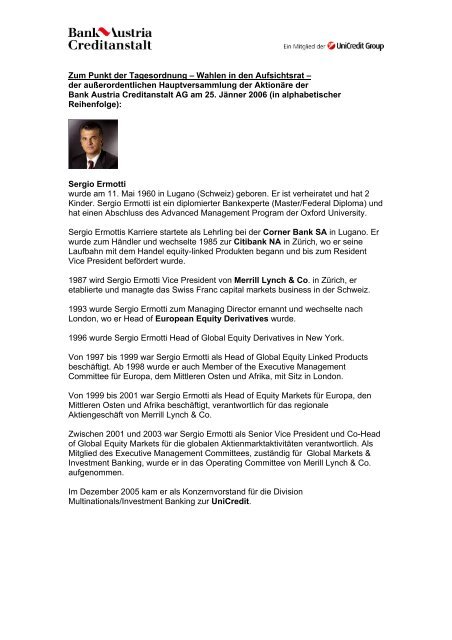 Bank Austria Creditanstalt

Ein Mitglied der UniCredit Group

Zum Punkt der Tagesordnung – Wahlen in den Aufsichtsrat – der außerordentlichen Hauptversammlung der Aktionäre der Bank Austria Creditanstalt AG am 25. Jänner 2006 (in alphabetischer Reihenfolge):

Sergio Ermotti
wurde am 11. Mai 1960 in Lugano (Schweiz) geboren. Er ist verheiratet und hat 2 Kinder. Sergio Ermotti ist ein diplomierter Bankexperte (Master/Federal Diploma) und hat einen Abschluss des Advanced Management Program der Oxford University.

Sergio Ermottis Karriere startete als Lehrling bei der Corner Bank SA in Lugano. Er wurde zum Händler und wechselte 1985 zur Citibank NA in Zürich, wo er seine Laufbahn mit dem Handel equity-linked Produkten begann und bis zum Resident Vice President befördert wurde.

1987 wird Sergio Ermotti Vice President von Merrill Lynch & Co. in Zürich, er etablierte und managte das Swiss Franc capital markets business in der Schweiz.

1993 wurde Sergio Ermotti zum Managing Director ernannt und wechselte nach London, wo er Head of European Equity Derivatives wurde.

1996 wurde Sergio Ermotti Head of Global Equity Derivatives in New York.

Von 1997 bis 1999 war Sergio Ermotti als Head of Global Equity Linked Products beschäftigt. Ab 1998 wurde er auch Member of the Executive Management Committee für Europa, dem Mittleren Osten und Afrika, mit Sitz in London.

Von 1999 bis 2001 war Sergio Ermotti als Head of Equity Markets für Europa, den Mittleren Osten und Afrika beschäftigt, verantwortlich für das regionale Aktiengeschäft von Merrill Lynch & Co.

Zwischen 2001 und 2003 war Sergio Ermotti als Senior Vice President und Co-Head of Global Equity Markets für die globalen Aktienmarktaktivitäten verantwortlich. Als Mitglied des Executive Management Committees, zuständig für Global Markets & Investment Banking, wurde er in das Operating Committee von Merill Lynch & Co. aufgenommen.

Im Dezember 2005 kam er als Konzernvorstand für die Division Multinationals/Investment Banking zur UniCredit.